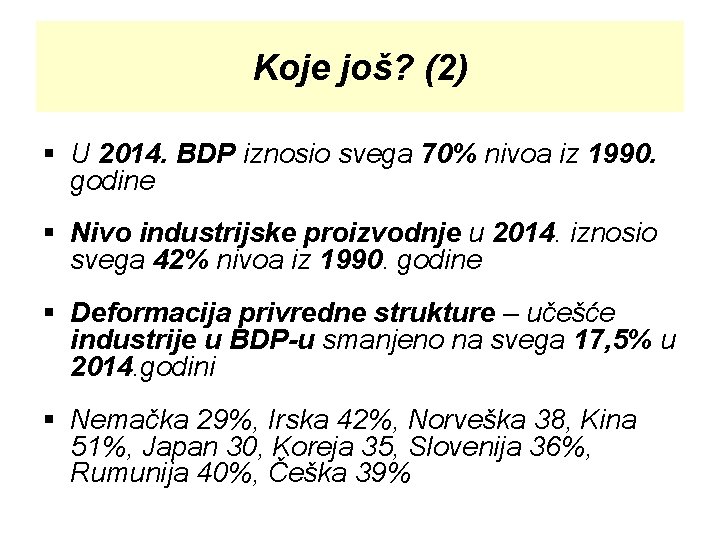 Koje još? (2)

▪ U 2014. BDP iznosio svega 70% nivoa iz 1990. godine

▪ Nivo industrijske proizvodnje u 2014. iznosio svega 42% nivoa iz 1990. godine

▪ Deformacija privredne strukture – učešće industrije u BDP-u smanjeno na svega 17,5% u 2014.godini

▪ Nemačka 29%, Irska 42%, Norveška 38, Kina 51%, Japan 30, Koreja 35, Slovenija 36%, Rumunija 40%, Češka 39%